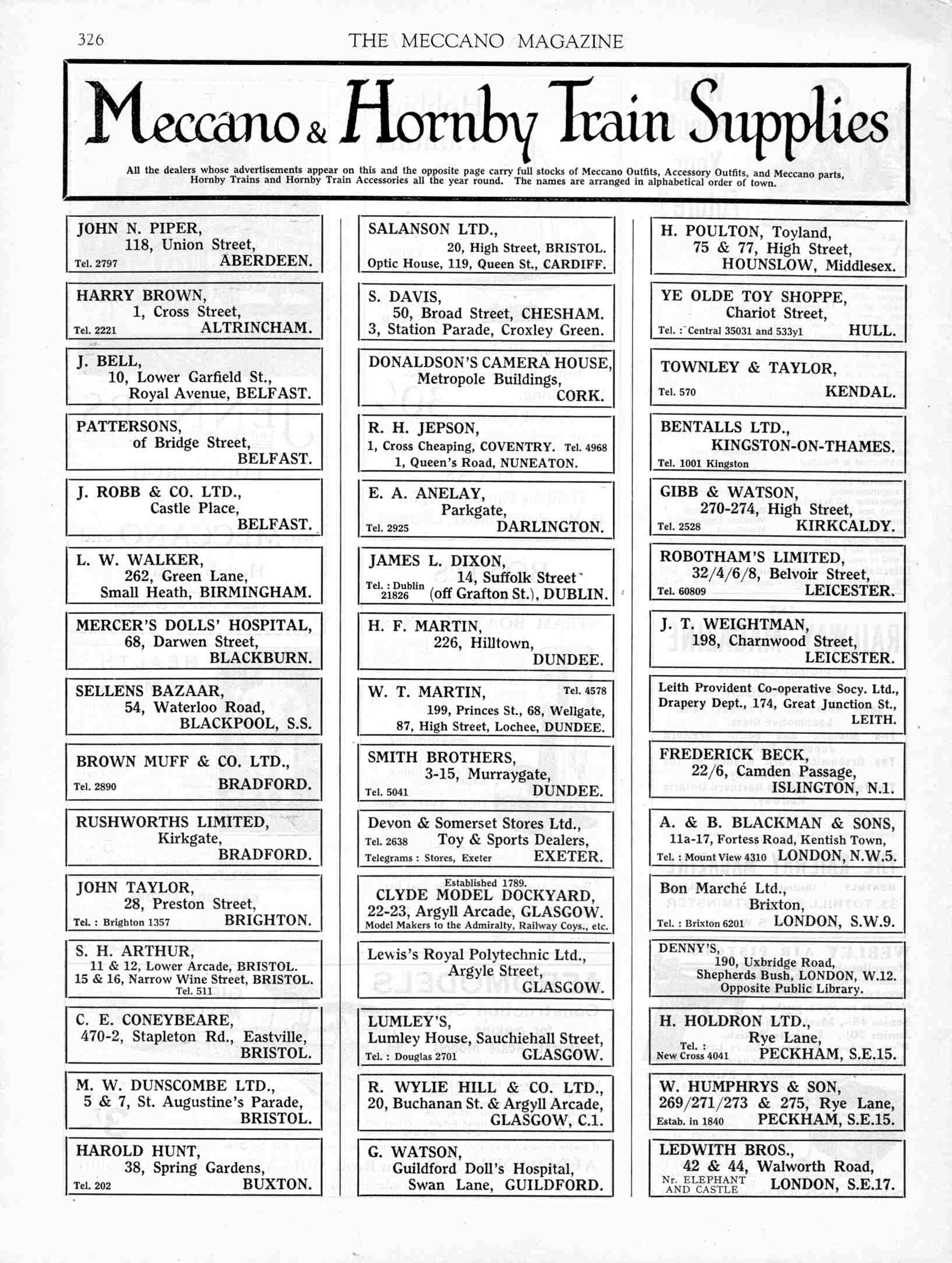 326 THE MECCANO MAGAZINE

Meccano & Hornby Train Supplies

All the dealers whose advertisements appear on this and the opposite page carry full stocks of Meccano Outfits, Accessory Outfits, and Meccano parts, Hornby Trains and Hornby Train Accessories all the year round. The names are arranged in alphabetical order of town.

JOHN N. PIPER, 118, Union Street, Tel. 2797 ABERDEEN.

HARRY BROWN, 1, Cross Street, Tel. 2221 ALTRINCHAM.

J. BELL, 10, Lower Garfield St., Royal Avenue, BELFAST.

PATTERSONS, of Bridge Street, BELFAST.

J. ROBB & CO. LTD., Castle Place, BELFAST.

L. W. WALKER, 262, Green Lane, Small Heath, BIRMINGHAM.

MERCER'S DOLLS' HOSPITAL, 68, Darwen Street, BLACKBURN.

SELLENS BAZAAR, 54, Waterloo Road, BLACKPOOL, S.S.

BROWN MUFF & CO. LTD., Tel. 2890 BRADFORD.

RUSHWORTHS LIMITED, Kirkgate, BRADFORD.

JOHN TAYLOR, 28, Preston Street, Tel. : Brighton 1357 BRIGHTON.

S. H. ARTHUR, 11 & 12, Lower Arcade, BRISTOL. 15 & 16, Narrow Wine Street, BRISTOL. Tel. 511

C. E. CONEYBEARE, 470-2, Stapleton Rd., Eastville, BRISTOL.

M. W. DUNSCOMBE LTD., 5 & 7, St. Augustine's Parade, BRISTOL.

HAROLD HUNT, 38, Spring Gardens, Tel. 202 BUXTON.

SALANSON LTD., 20, High Street, BRISTOL. Optic House, 119, Queen St., CARDIFF.

S. DAVIS, 50, Broad Street, CHESHAM. 3, Station Parade, Croxley Green.

DONALDSON'S CAMERA HOUSE, Metropole Buildings, CORK.

R. H. JEPSON, 1, Cross Cheaping, COVENTRY. Tel. 4968 1, Queen's Road, NUNEATON.

E. A. ANELAY, Parkgate, Tel. 2925 DARLINGTON.

JAMES L. DIXON, 14, Suffolk Street Tel. : Dublin 21826 (off Grafton St.), DUBLIN.

H. F. MARTIN, 226, Hilltown, DUNDEE.

W. T. MARTIN, Tel. 4578 199, Princes St., 68, Wellgate, 87, High Street, Lochee, DUNDEE.

SMITH BROTHERS, 3-15, Murraygate, Tel. 5041 DUNDEE.

Devon & Somerset Stores Ltd., Tel. 2638 Toy & Sports Dealers, Telegrams : Stores, Exeter EXETER.

Established 1789. CLYDE MODEL DOCKYARD, 22-23, Argyll Arcade, GLASGOW. Model Makers to the Admiralty, Railway Coys., etc.

Lewis's Royal Polytechnic Ltd., Argyle Street, GLASGOW.

LUMLEY'S, Lumley House, Sauchiehall Street, Tel. : Douglas 2701 GLASGOW.

R. WYLIE HILL & CO. LTD., 20, Buchanan St. & Argyll Arcade, GLASGOW, C.1.

G. WATSON, Guildford Doll's Hospital, Swan Lane, GUILDFORD.

H. POULTON, Toyland, 75 & 77, High Street, HOUNSLOW, Middlesex.

YE OLDE TOY SHOPPE, Chariot Street, Tel. : Central 35031 and 533y1 HULL.

TOWNLEY & TAYLOR, Tel. 570 KENDAL.

BENTALLS LTD., KINGSTON-ON-THAMES. Tel. 1001 Kingston

GIBB & WATSON, 270-274, High Street, Tel. 2528 KIRKCALDY.

ROBOTHAM'S LIMITED, 32/4/6/8, Belvoir Street, Tel. 60809 LEICESTER.

J. T. WEIGHTMAN, 198, Charnwood Street, LEICESTER.

Leith Provident Co-operative Socy. Ltd., Drapery Dept., 174, Great Junction St., LEITH.

FREDERICK BECK, 22/6, Camden Passage, ISLINGTON, N.1.

A. & B. BLACKMAN & SONS, 11a-17, Fortess Road, Kentish Town, Tel. : Mount View 4310 LONDON, N.W.5.

Bon Marché Ltd., Brixton, Tel. : Brixton 6201 LONDON, S.W.9.

DENNY'S, 190, Uxbridge Road, Shepherds Bush, LONDON, W.12. Opposite Public Library.

H. HOLDRON LTD., Rye Lane, Tel. : New Cross 4041 PECKHAM, S.E.15.

W. HUMPHRYS & SON, 269/271/273 & 275, Rye Lane, Estab. in 1840 PECKHAM, S.E.15.

LEDWITH BROS., 42 & 44, Walworth Road, Nr. ELEPHANT AND CASTLE LONDON, S.E.17.